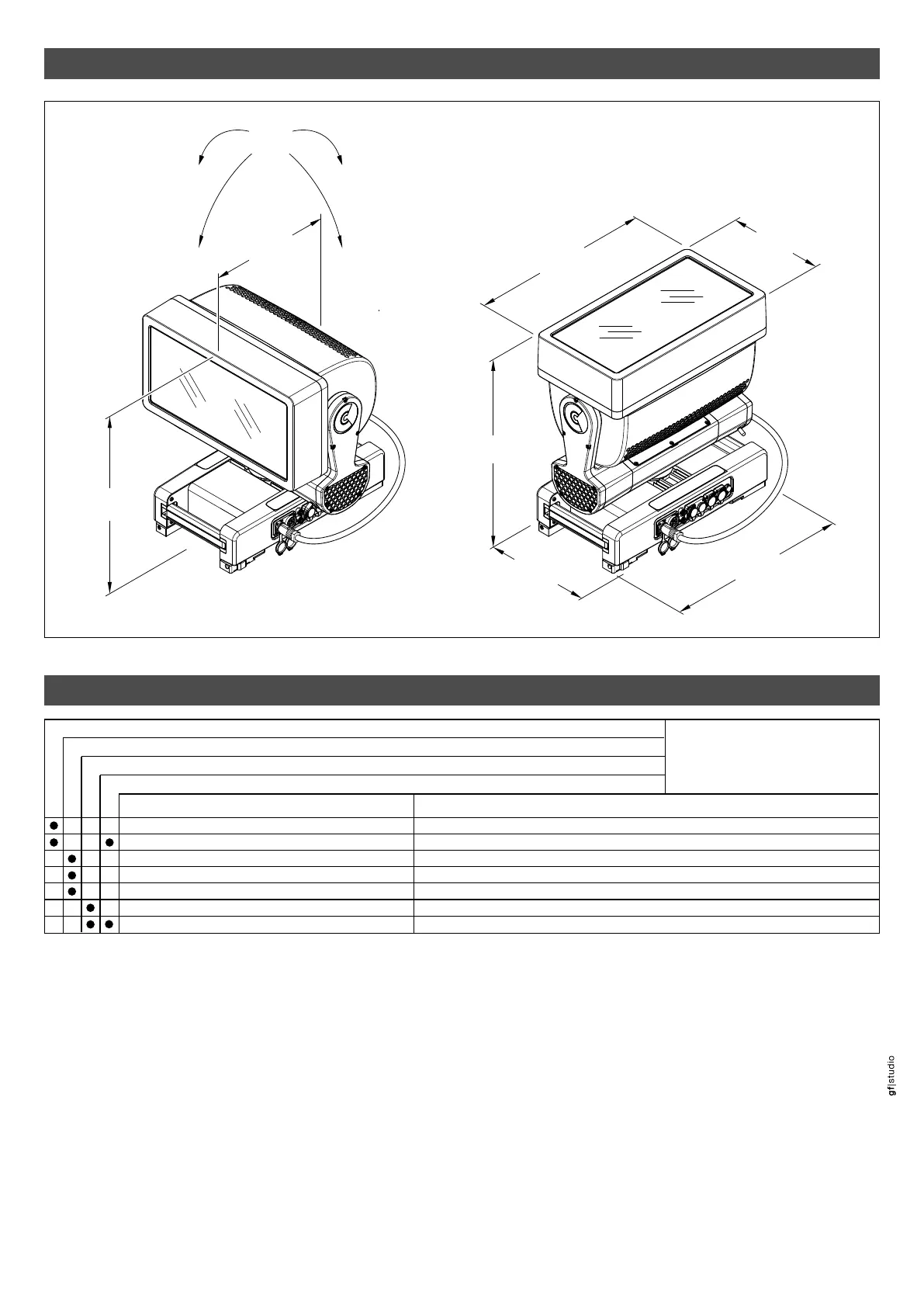 gf|studio